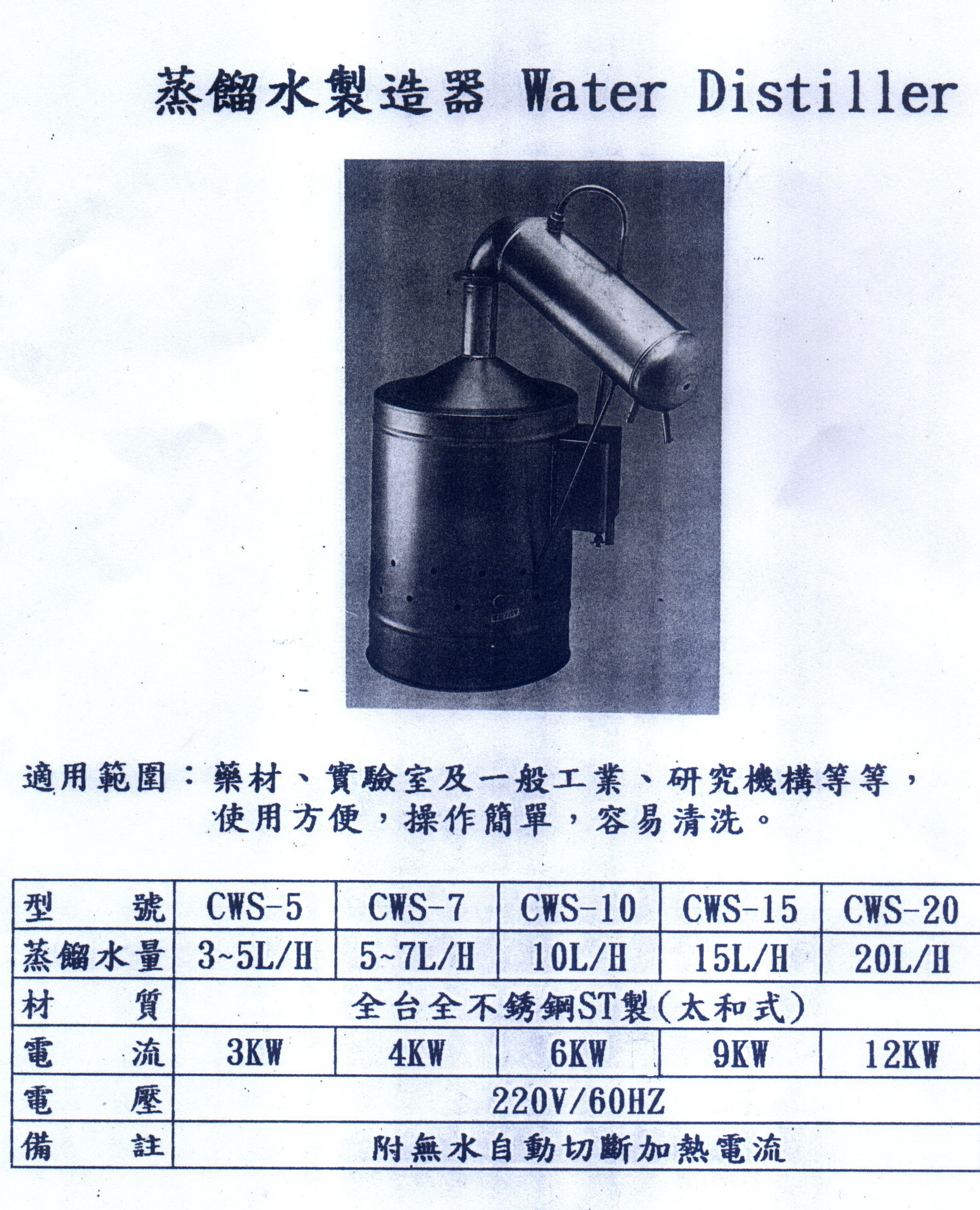 蒸餾水製造器 Water Distiller

適用範圍：藥材、實驗室及一般工業、研究機構等等，使用方便，操作簡單，容易清洗。

| 型 號 | CWS-5 | CWS-7 | CWS-10 | CWS-15 | CWS-20 |
|---|---|---|---|---|---|
| 蒸餾水量 | 3~5L/H | 5~7L/H | 10L/H | 15L/H | 20L/H |
| 材 質 | 全台全不銹鋼ST製(太和式) | | | | |
| 電 流 | 3KW | 4KW | 6KW | 9KW | 12KW |
| 電 壓 | 220V/60HZ | | | | |
| 備 註 | 附無水自動切斷加熱電流 | | | | |